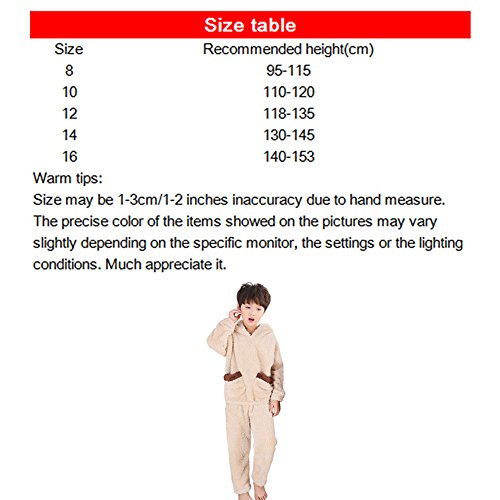 Size table

| Size | Recommended height(cm) |
|---|---|
| 8 | 95-115 |
| 10 | 110-120 |
| 12 | 118-135 |
| 14 | 130-145 |
| 16 | 140-153 |

Warm tips:
Size may be 1-3cm/1-2 inches inaccuracy due to hand measure. The precise color of the items showed on the pictures may vary slightly depending on the specific monitor, the settings or the lighting conditions. Much appreciate it.